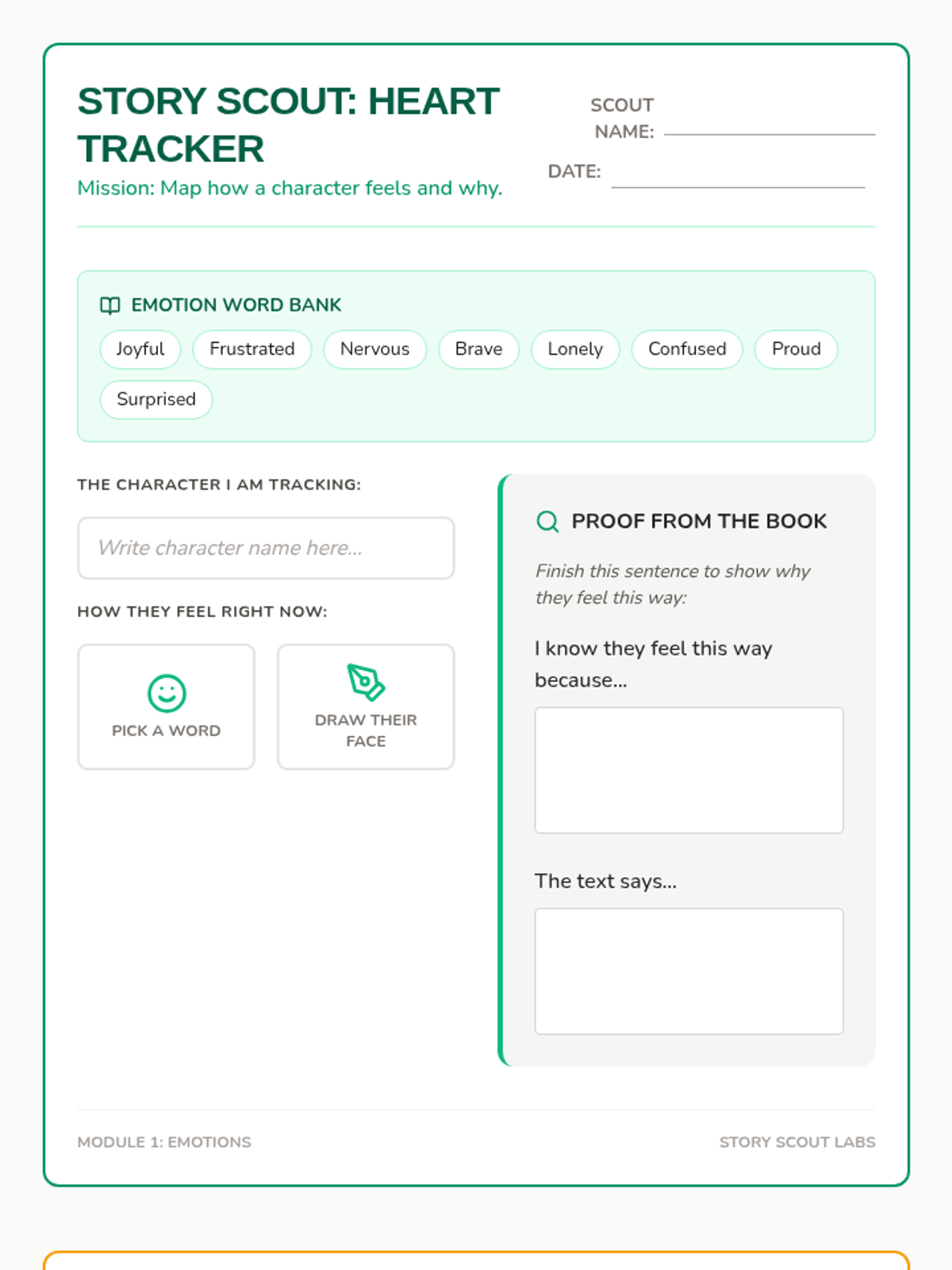 STORY SCOUT: HEART TRACKER

Mission: Map how a character feels and why.

SCOUT NAME:

DATE:

EMOTION WORD BANK

Joyful Frustrated Nervous Brave Lonely Confused Proud Surprised

THE CHARACTER I AM TRACKING:

Write character name here...

HOW THEY FEEL RIGHT NOW:

PICK A WORD

DRAW THEIR FACE

PROOF FROM THE BOOK

Finish this sentence to show why they feel this way:

I know they feel this way because...

The text says...

MODULE 1: EMOTIONS

STORY SCOUT LABS